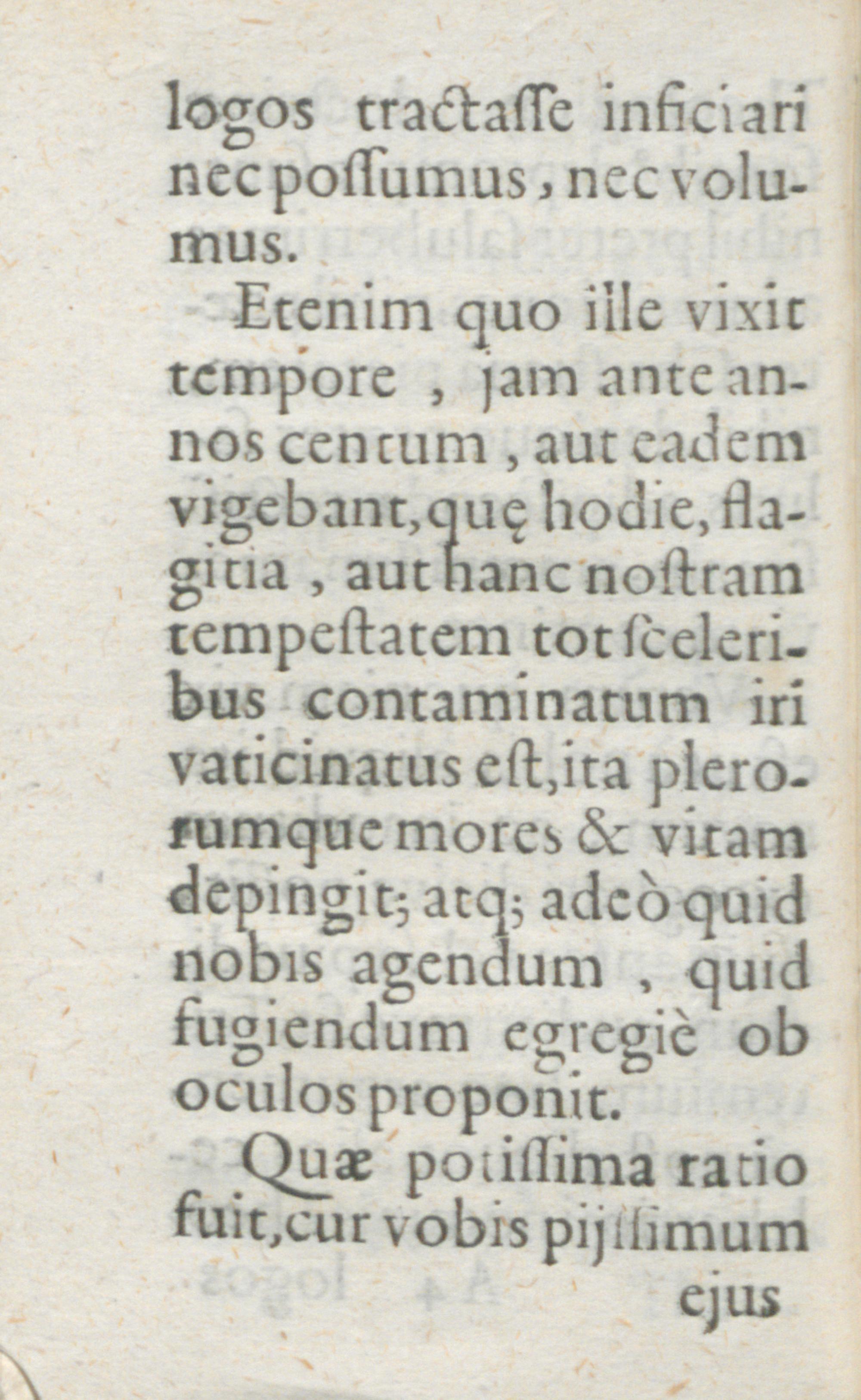 logos tractaſſe inficiari nec poſſumus, nec volumus.

Etenim quo ille vixit tempore, jam ante annos centum, aut eadem vigebant, quę hodie, flagitia, aut hanc noſtram tempeſtatem tot ſceleribus contaminatum iri vaticinatus eſt, ita plerorumque mores & vitam depingit; atq; adeò quid nobis agendum, quid fugiendum egregiè ob oculos proponit.

Quæ potiſſima ratio fuit, cur vobis pijſſimum

ejus